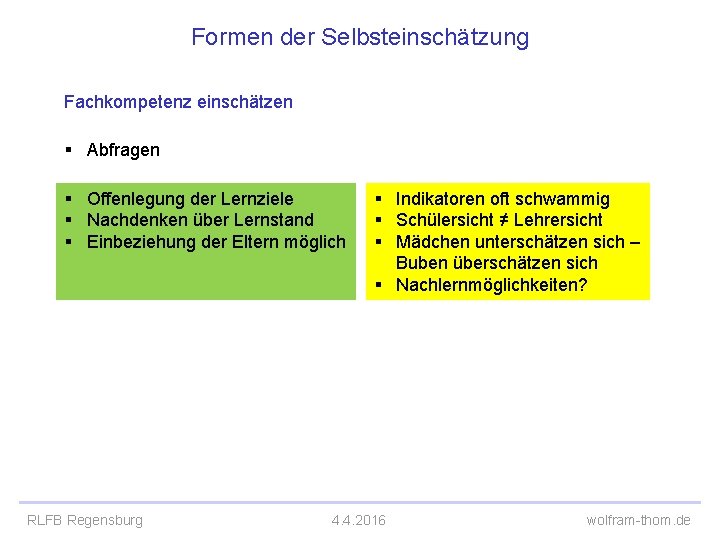 Formen der Selbsteinschätzung

Fachkompetenz einschätzen

▪ Abfragen

▪ Offenlegung der Lernziele
▪ Nachdenken über Lernstand
▪ Einbeziehung der Eltern möglich

▪ Indikatoren oft schwammig
▪ Schülersicht ≠ Lehrersicht
▪ Mädchen unterschätzen sich – Buben überschätzen sich
▪ Nachlernmöglichkeiten?

RLFB Regensburg

4.4.2016

wolfram-thom.de